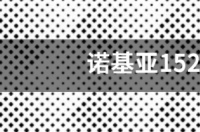 诺基亚152